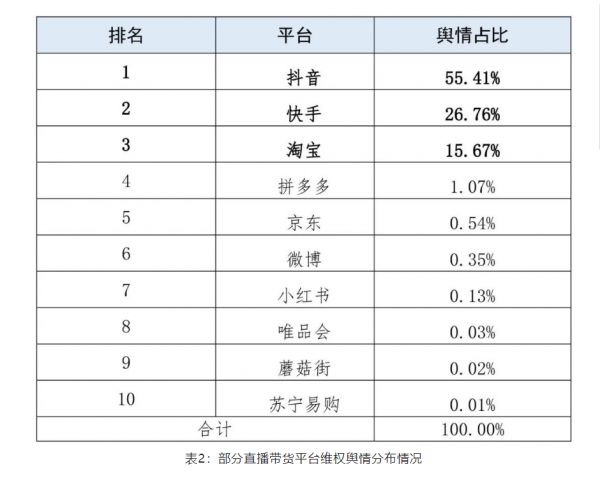 | 排名 | 平台 | 舆情占比 |
|---|---|---|
| 1 | 抖音 | 55.41% |
| 2 | 快手 | 26.76% |
| 3 | 淘宝 | 15.67% |
| 4 | 拼多多 | 1.07% |
| 5 | 京东 | 0.54% |
| 6 | 微博 | 0.35% |
| 7 | 小红书 | 0.13% |
| 8 | 唯品会 | 0.03% |
| 9 | 蘑菇街 | 0.02% |
| 10 | 苏宁易购 | 0.01% |
| 合计 | | 100.00% |

表2：部分直播带货平台维权舆情分布情况